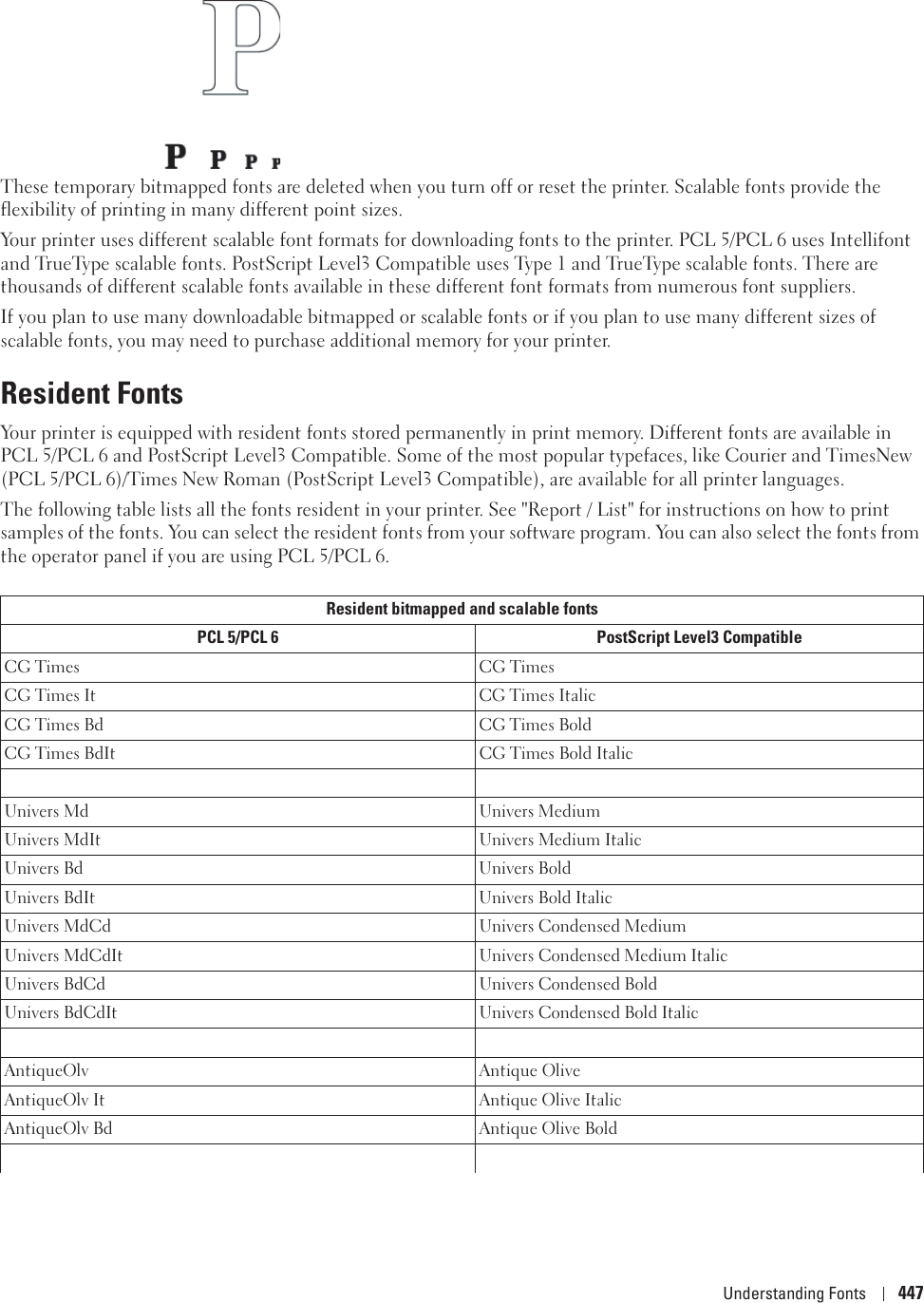 P

P P P P

These temporary bitmapped fonts are deleted when you turn off or reset the printer. Scalable fonts provide the flexibility of printing in many different point sizes.

Your printer uses different scalable font formats for downloading fonts to the printer. PCL 5/PCL 6 uses Intellifont and TrueType scalable fonts. PostScript Level3 Compatible uses Type 1 and TrueType scalable fonts. There are thousands of different scalable fonts available in these different font formats from numerous font suppliers.

If you plan to use many downloadable bitmapped or scalable fonts or if you plan to use many different sizes of scalable fonts, you may need to purchase additional memory for your printer.

Resident Fonts

Your printer is equipped with resident fonts stored permanently in print memory. Different fonts are available in PCL 5/PCL 6 and PostScript Level3 Compatible. Some of the most popular typefaces, like Courier and TimesNew (PCL 5/PCL 6)/Times New Roman (PostScript Level3 Compatible), are available for all printer languages.

The following table lists all the fonts resident in your printer. See "Report / List" for instructions on how to print samples of the fonts. You can select the resident fonts from your software program. You can also select the fonts from the operator panel if you are using PCL 5/PCL 6.

| Resident bitmapped and scalable fonts | |
|---|---|
| PCL 5/PCL 6 | PostScript Level3 Compatible |
| CG Times | CG Times |
| CG Times It | CG Times Italic |
| CG Times Bd | CG Times Bold |
| CG Times BdIt | CG Times Bold Italic |
| | |
| Univers Md | Univers Medium |
| Univers MdIt | Univers Medium Italic |
| Univers Bd | Univers Bold |
| Univers BdIt | Univers Bold Italic |
| Univers MdCd | Univers Condensed Medium |
| Univers MdCdIt | Univers Condensed Medium Italic |
| Univers BdCd | Univers Condensed Bold |
| Univers BdCdIt | Univers Condensed Bold Italic |
| | |
| AntiqueOlv | Antique Olive |
| AntiqueOlv It | Antique Olive Italic |
| AntiqueOlv Bd | Antique Olive Bold |
| | |

Understanding Fonts | 447